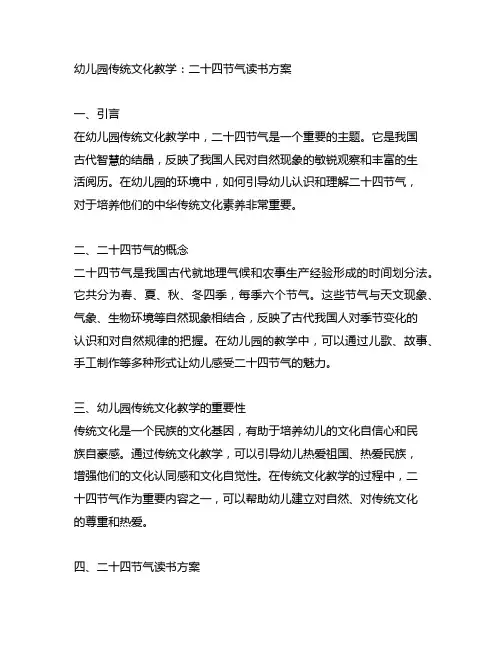 幼儿园传统文化教学：二十四节气读书方案

一、引言
在幼儿园传统文化教学中，二十四节气是一个重要的主题。它是我国古代智慧的结晶，反映了我国人民对自然现象的敏锐观察和丰富的生活阅历。在幼儿园的环境中，如何引导幼儿认识和理解二十四节气，对于培养他们的中华传统文化素养非常重要。

二、二十四节气的概念
二十四节气是我国古代就地理气候和农事生产经验形成的时间划分法。它共分为春、夏、秋、冬四季，每季六个节气。这些节气与天文现象、气象、生物环境等自然现象相结合，反映了古代我国人对季节变化的认识和对自然规律的把握。在幼儿园的教学中，可以通过儿歌、故事、手工制作等多种形式让幼儿感受二十四节气的魅力。

三、幼儿园传统文化教学的重要性
传统文化是一个民族的文化基因，有助于培养幼儿的文化自信心和民族自豪感。通过传统文化教学，可以引导幼儿热爱祖国、热爱民族，增强他们的文化认同感和文化自觉性。在传统文化教学的过程中，二十四节气作为重要内容之一，可以帮助幼儿建立对自然、对传统文化的尊重和热爱。

四、二十四节气读书方案